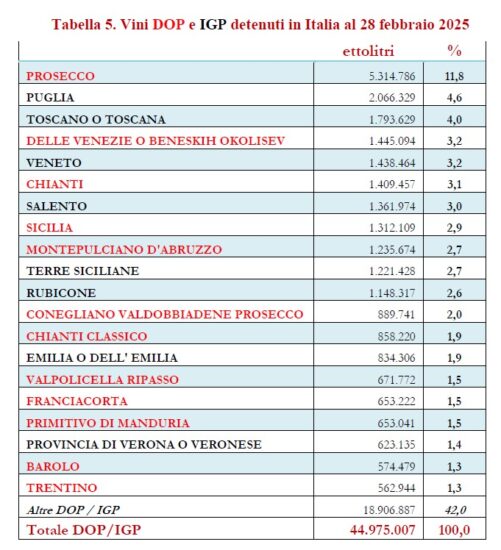 Tabella 5. Vini DOP e IGP detenuti in Italia al 28 febbraio 2025

| | ettolitri | % |
|---|---|---|
| PROSECCO | 5.314.786 | 11,8 |
| PUGLIA | 2.066.329 | 4,6 |
| TOSCANO O TOSCANA | 1.793.629 | 4,0 |
| DELLE VENEZIE O BENESKIH OKOLISEV | 1.445.094 | 3,2 |
| VENETO | 1.438.464 | 3,2 |
| CHIANTI | 1.409.457 | 3,1 |
| SALENTO | 1.361.974 | 3,0 |
| SICILIA | 1.312.109 | 2,9 |
| MONTEPULCIANO D'ABRUZZO | 1.235.674 | 2,7 |
| TERRE SICILIANE | 1.221.428 | 2,7 |
| RUBICONE | 1.148.317 | 2,6 |
| CONEGLIANO VALDOBBIADENE PROSECCO | 889.741 | 2,0 |
| CHIANTI CLASSICO | 858.220 | 1,9 |
| EMILIA O DELL' EMILIA | 834.306 | 1,9 |
| VALPOLICELLA RIPASSO | 671.772 | 1,5 |
| FRANCIACORTA | 653.222 | 1,5 |
| PRIMITIVO DI MANDURIA | 653.041 | 1,5 |
| PROVINCIA DI VERONA O VERONESE | 623.135 | 1,4 |
| BAROLO | 574.479 | 1,3 |
| TRENTINO | 562.944 | 1,3 |
| Altre DOP / IGP | 18.906.887 | 42,0 |
| Totale DOP/IGP | 44.975.007 | 100,0 |